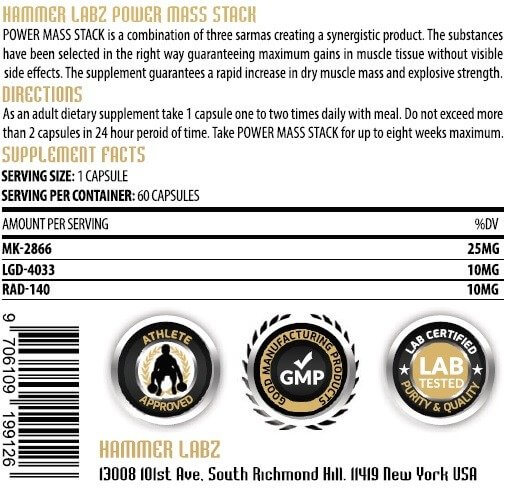 HAMMER LABZ POWER MASS STACK

POWER MASS STACK is a combination of three sarmas creating a synergistic product. The substances have been selected in the right way guaranteeing maximum gains in muscle tissue without visible side effects. The supplement guarantees a rapid increase in dry muscle mass and explosive strength.

DIRECTIONS

As an adult dietary supplement take 1 capsule one to two times daily with meal. Do not exceed more than 2 capsules in 24 hour peroid of time. Take POWER MASS STACK for up to eight weeks maximum.

SUPPLEMENT FACTS

SERVING SIZE: 1 CAPSULE

SERVING PER CONTAINER: 60 CAPSULES

| AMOUNT PER SERVING | %DV |
|---|---|
| MK-2866 | 25MG |
| LGD-4033 | 10MG |
| RAD-140 | 10MG |

9 706109 199126

ATHLETE APPROVED

GOOD MANUFACTURING PRODUCTS GMP

LAB CERTIFIED LAB TESTED PURITY & QUALITY

HAMMER LABZ

13008 101st Ave. South Richmond Hill. 11419 New York USA